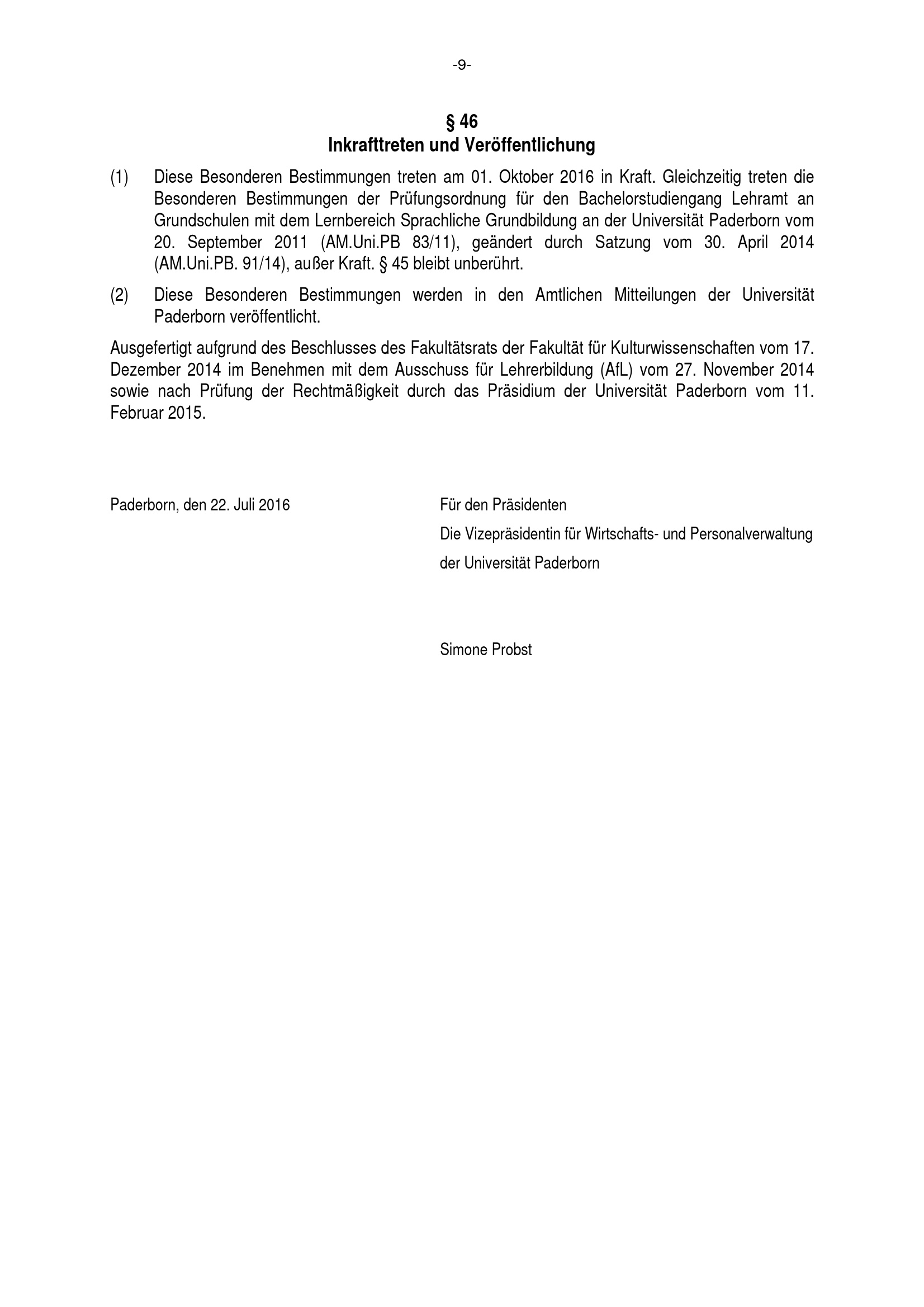 -9-

§ 46
Inkrafttreten und Veröffentlichung

(1) Diese Besonderen Bestimmungen treten am 01. Oktober 2016 in Kraft. Gleichzeitig treten die Besonderen Bestimmungen der Prüfungsordnung für den Bachelorstudiengang Lehramt an Grundschulen mit dem Lernbereich Sprachliche Grundbildung an der Universität Paderborn vom 20. September 2011 (AM.Uni.PB 83/11), geändert durch Satzung vom 30. April 2014 (AM.Uni.PB. 91/14), außer Kraft. § 45 bleibt unberührt.

(2) Diese Besonderen Bestimmungen werden in den Amtlichen Mitteilungen der Universität Paderborn veröffentlicht.

Ausgefertigt aufgrund des Beschlusses des Fakultätsrats der Fakultät für Kulturwissenschaften vom 17. Dezember 2014 im Benehmen mit dem Ausschuss für Lehrerbildung (AfL) vom 27. November 2014 sowie nach Prüfung der Rechtmäßigkeit durch das Präsidium der Universität Paderborn vom 11. Februar 2015.

Paderborn, den 22. Juli 2016

Für den Präsidenten
Die Vizepräsidentin für Wirtschafts- und Personalverwaltung
der Universität Paderborn

Simone Probst